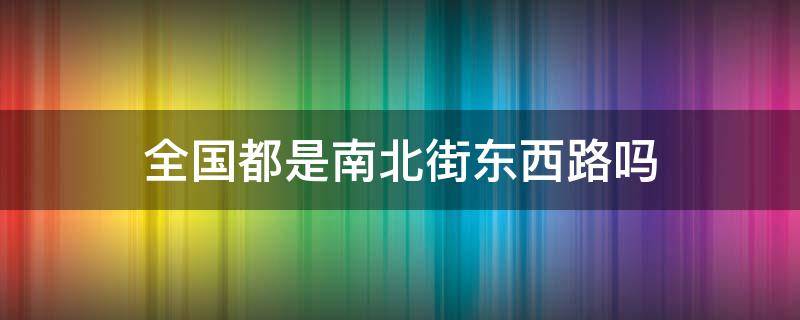 全国都是南北街东西路吗